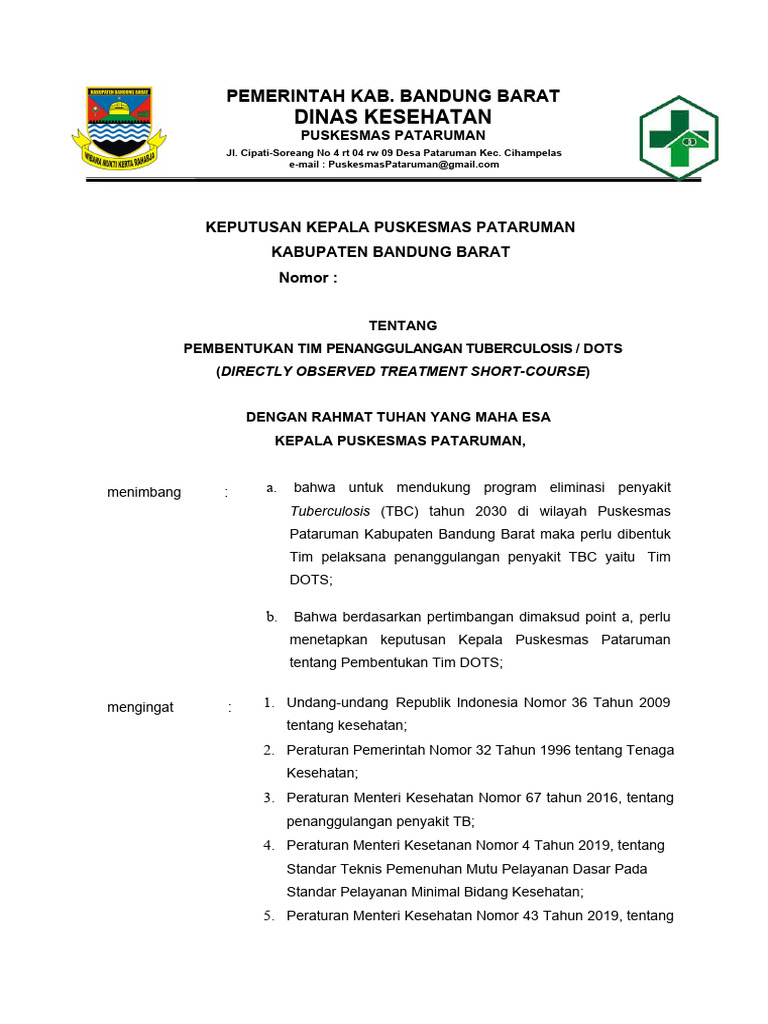 KABUPATEN BANDUNG BARAT
WIBAWA MUKTI KERTA RAHARJA

PEMERINTAH KAB. BANDUNG BARAT
DINAS KESEHATAN
PUSKESMAS PATARUMAN
Jl. Cipati-Soreang No 4 rt 04 rw 09 Desa Pataruman Kec. Cihampelas
e-mail : PuskesmasPataruman@gmail.com

KEPUTUSAN KEPALA PUSKESMAS PATARUMAN
KABUPATEN BANDUNG BARAT
Nomor :

TENTANG
PEMBENTUKAN TIM PENANGGULANGAN TUBERCULOSIS / DOTS
(DIRECTLY OBSERVED TREATMENT SHORT-COURSE)

DENGAN RAHMAT TUHAN YANG MAHA ESA
KEPALA PUSKESMAS PATARUMAN,

menimbang :
a. bahwa untuk mendukung program eliminasi penyakit Tuberculosis (TBC) tahun 2030 di wilayah Puskesmas Pataruman Kabupaten Bandung Barat maka perlu dibentuk Tim pelaksana penanggulangan penyakit TBC yaitu Tim DOTS;

b. Bahwa berdasarkan pertimbangan dimaksud point a, perlu menetapkan keputusan Kepala Puskesmas Pataruman tentang Pembentukan Tim DOTS;

mengingat :
1. Undang-undang Republik Indonesia Nomor 36 Tahun 2009 tentang kesehatan;
2. Peraturan Pemerintah Nomor 32 Tahun 1996 tentang Tenaga Kesehatan;
3. Peraturan Menteri Kesehatan Nomor 67 tahun 2016, tentang penanggulangan penyakit TB;
4. Peraturan Menteri Kesetanan Nomor 4 Tahun 2019, tentang Standar Teknis Pemenuhan Mutu Pelayanan Dasar Pada Standar Pelayanan Minimal Bidang Kesehatan;
5. Peraturan Menteri Kesehatan Nomor 43 Tahun 2019, tentang